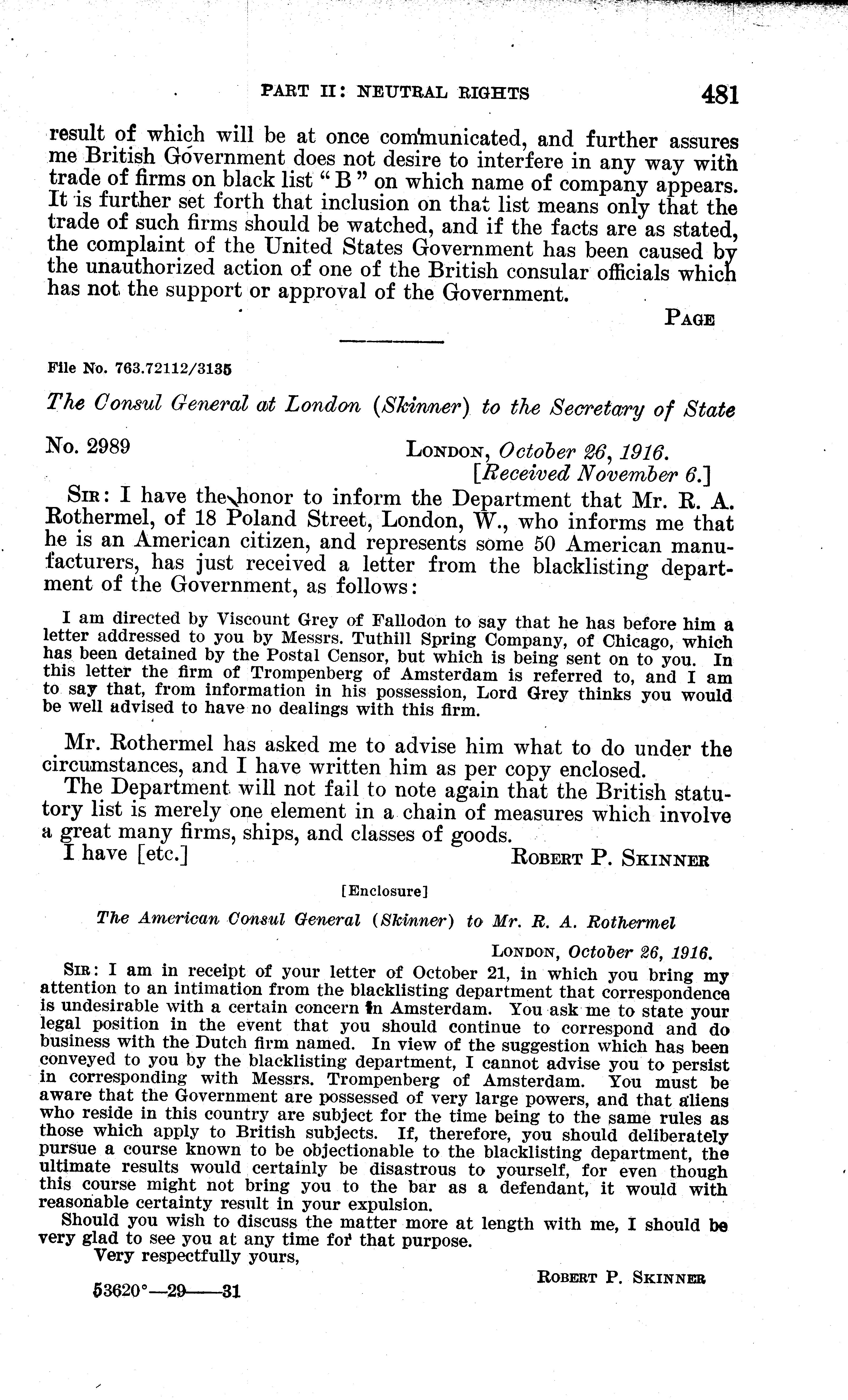 PART II: NEUTRAL RIGHTS 481

result of which will be at once communicated, and further assures me British Government does not desire to interfere in any way with trade of firms on black list "B" on which name of company appears. It is further set forth that inclusion on that list means only that the trade of such firms should be watched, and if the facts are as stated, the complaint of the United States Government has been caused by the unauthorized action of one of the British consular officials which has not the support or approval of the Government.

PAGE

File No. 763.72112/3135

The Consul General at London (Skinner) to the Secretary of State

No. 2989 LONDON, October 26, 1916.
[Received November 6.]

SIR: I have the honor to inform the Department that Mr. R. A. Rothermel, of 18 Poland Street, London, W., who informs me that he is an American citizen, and represents some 50 American manufacturers, has just received a letter from the blacklisting department of the Government, as follows:

I am directed by Viscount Grey of Fallodon to say that he has before him a letter addressed to you by Messrs. Tuthill Spring Company, of Chicago, which has been detained by the Postal Censor, but which is being sent on to you. In this letter the firm of Trompenberg of Amsterdam is referred to, and I am to say that, from information in his possession, Lord Grey thinks you would be well advised to have no dealings with this firm.

Mr. Rothermel has asked me to advise him what to do under the circumstances, and I have written him as per copy enclosed.

The Department will not fail to note again that the British statutory list is merely one element in a chain of measures which involve a great many firms, ships, and classes of goods.

I have [etc.] ROBERT P. SKINNER

[Enclosure]

The American Consul General (Skinner) to Mr. R. A. Rothermel

LONDON, October 26, 1916.

SIR: I am in receipt of your letter of October 21, in which you bring my attention to an intimation from the blacklisting department that correspondence is undesirable with a certain concern in Amsterdam. You ask me to state your legal position in the event that you should continue to correspond and do business with the Dutch firm named. In view of the suggestion which has been conveyed to you by the blacklisting department, I cannot advise you to persist in corresponding with Messrs. Trompenberg of Amsterdam. You must be aware that the Government are possessed of very large powers, and that aliens who reside in this country are subject for the time being to the same rules as those which apply to British subjects. If, therefore, you should deliberately pursue a course known to be objectionable to the blacklisting department, the ultimate results would certainly be disastrous to yourself, for even though this course might not bring you to the bar as a defendant, it would with reasonable certainty result in your expulsion.

Should you wish to discuss the matter more at length with me, I should be very glad to see you at any time for that purpose.

Very respectfully yours,

ROBERT P. SKINNER

53620°—29——31